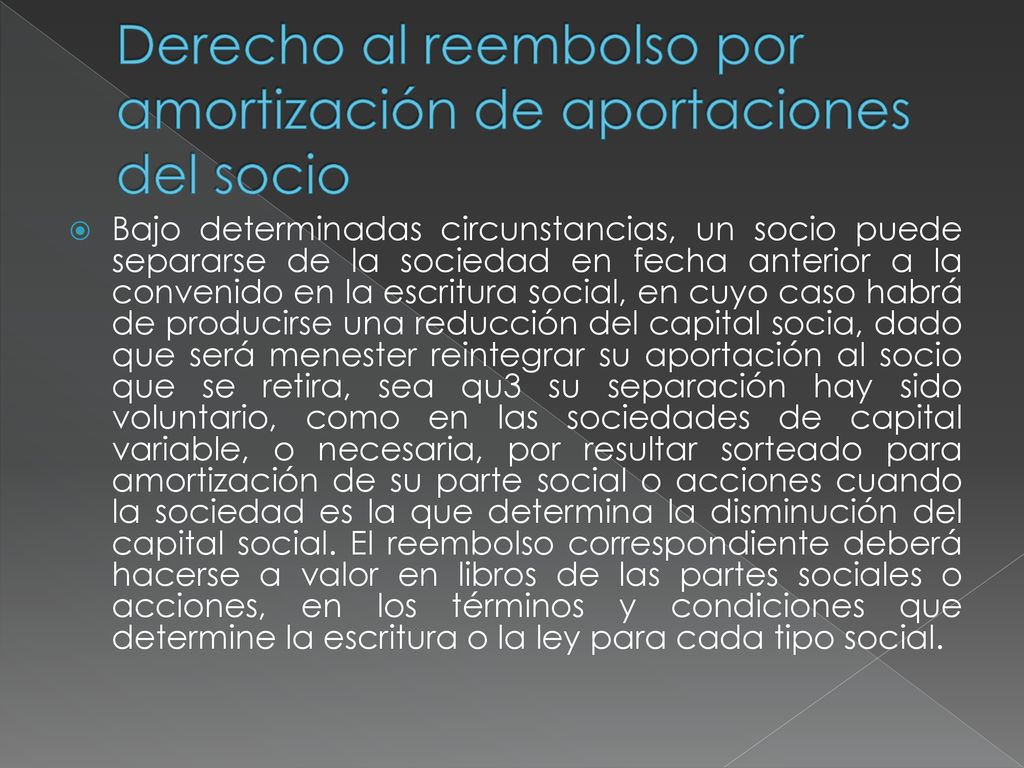 Derecho al reembolso por amortización de aportaciones del socio

Bajo determinadas circunstancias, un socio puede separarse de la sociedad en fecha anterior a la convenido en la escritura social, en cuyo caso habrá de producirse una reducción del capital socia, dado que será menester reintegrar su aportación al socio que se retira, sea qu3 su separación hay sido voluntario, como en las sociedades de capital variable, o necesaria, por resultar sorteado para amortización de su parte social o acciones cuando la sociedad es la que determina la disminución del capital social. El reembolso correspondiente deberá hacerse a valor en libros de las partes sociales o acciones, en los términos y condiciones que determine la escritura o la ley para cada tipo social.